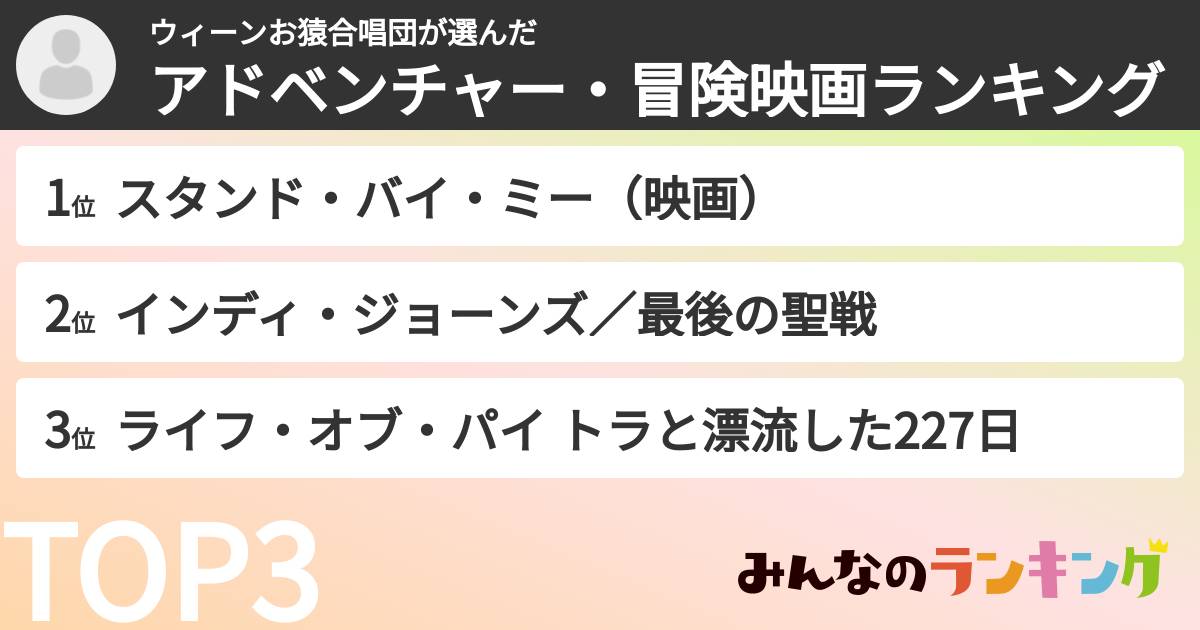 ウィーンお猿合唱団が選んだ
アドベンチャー・冒険映画ランキング

1位 スタンド・バイ・ミー（映画）

2位 インディ・ジョーンズ／最後の聖戦

3位 ライフ・オブ・パイ トラと漂流した227日

TOP3

みんなのランキング